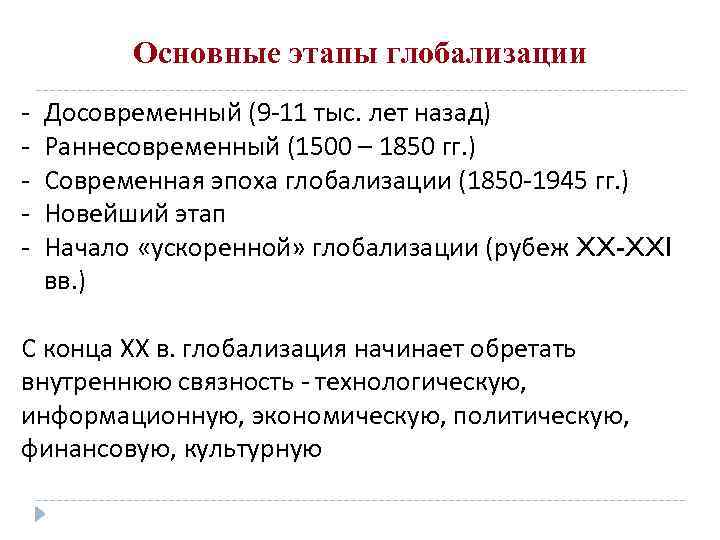 Основные этапы глобализации

- Досовременный (9-11 тыс. лет назад)
- Раннесовременный (1500 – 1850 гг.)
- Современная эпоха глобализации (1850-1945 гг.)
- Новейший этап
- Начало «ускоренной» глобализации (рубеж XX-XXI вв.)

С конца XX в. глобализация начинает обретать внутреннюю связность - технологическую, информационную, экономическую, политическую, финансовую, культурную